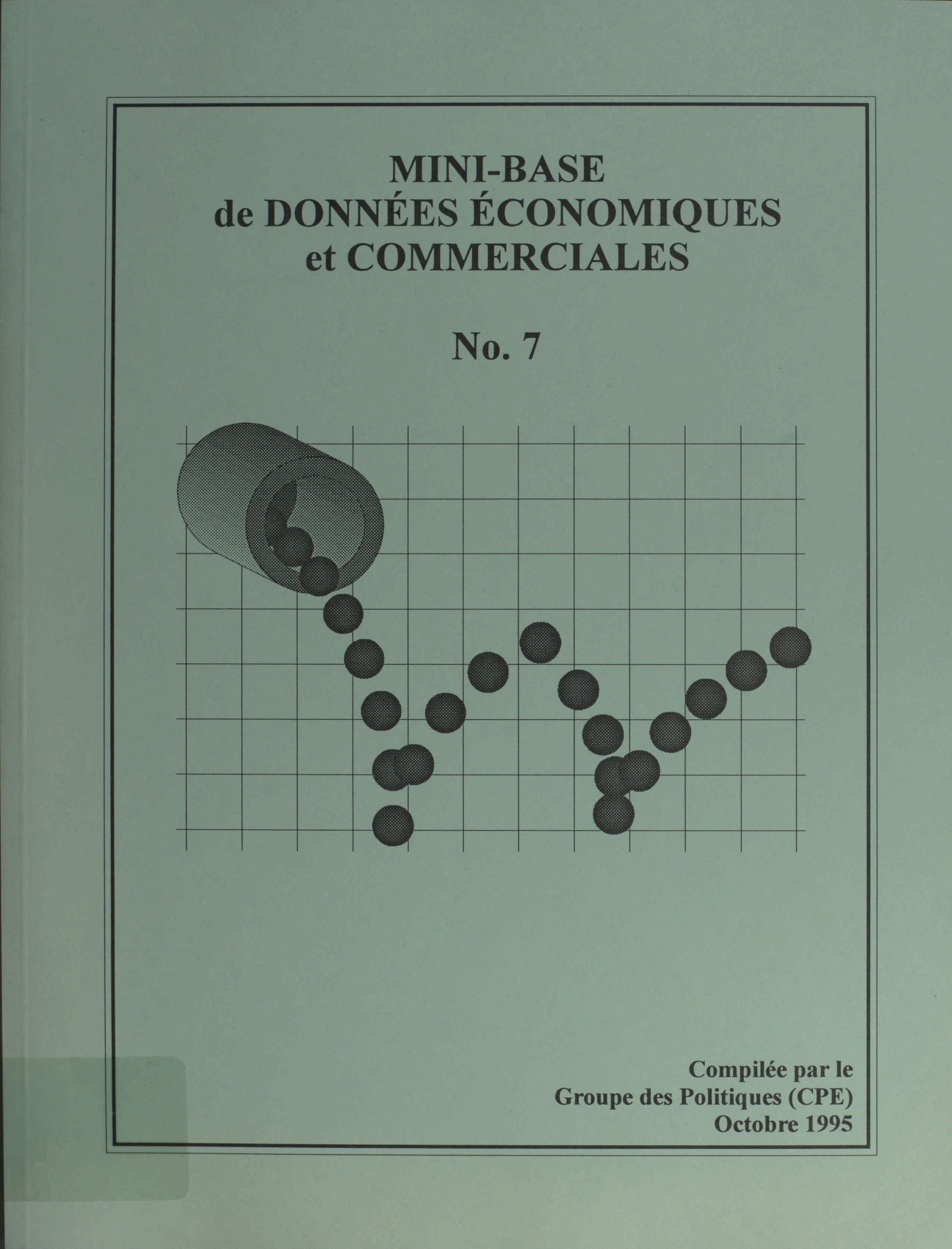 MINI-BASE
de DONNÉES ÉCONOMIQUES
et COMMERCIALES

No. 7

Compilée par le
Groupe des Politiques (CPE)
Octobre 1995